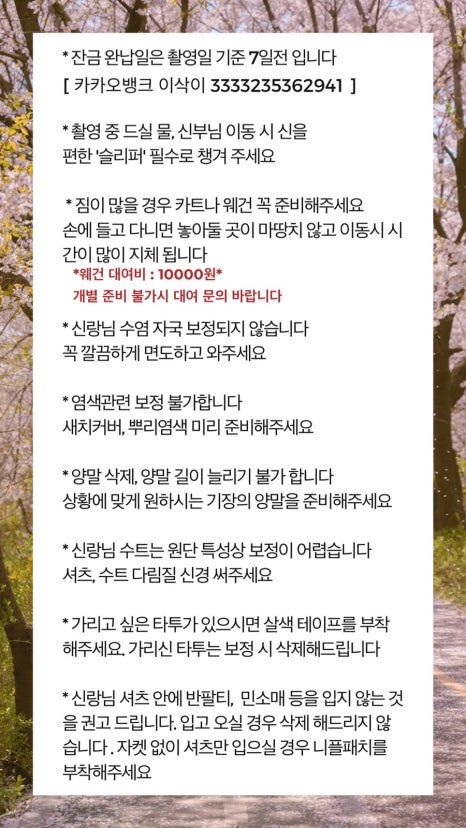 * 잔금 완납일은 촬영일 기준 7일전 입니다
[ 카카오뱅크 이삭이 3333235362941 ]

* 촬영 중 드실 물, 신부님 이동 시 신을 편한 '슬리퍼' 필수로 챙겨 주세요

* 짐이 많을 경우 카트나 웨건 꼭 준비해주세요
손에 들고 다니면 놓아둘 곳이 마땅치 않고 이동시 시간이 많이 지체 됩니다
*웨건 대여비 : 10000원*
개별 준비 불가시 대여 문의 바랍니다

* 신랑님 수염 자국 보정되지 않습니다
꼭 깔끔하게 면도하고 와주세요

* 염색관련 보정 불가합니다
새치커버, 뿌리염색 미리 준비해주세요

* 양말 삭제, 양말 길이 늘리기 불가 합니다
상황에 맞게 원하시는 기장의 양말을 준비해주세요

* 신랑님 수트는 원단 특성상 보정이 어렵습니다
셔츠, 수트 다림질 신경 써주세요

* 가리고 싶은 타투가 있으시면 살색 테이프를 부착해주세요. 가리신 타투는 보정 시 삭제해드립니다

* 신랑님 셔츠 안에 반팔티, 민소매 등을 입지 않는 것을 권고 드립니다. 입고 오실 경우 삭제 해드리지 않습니다 . 자켓 없이 셔츠만 입으실 경우 니플패치를 부착해주세요